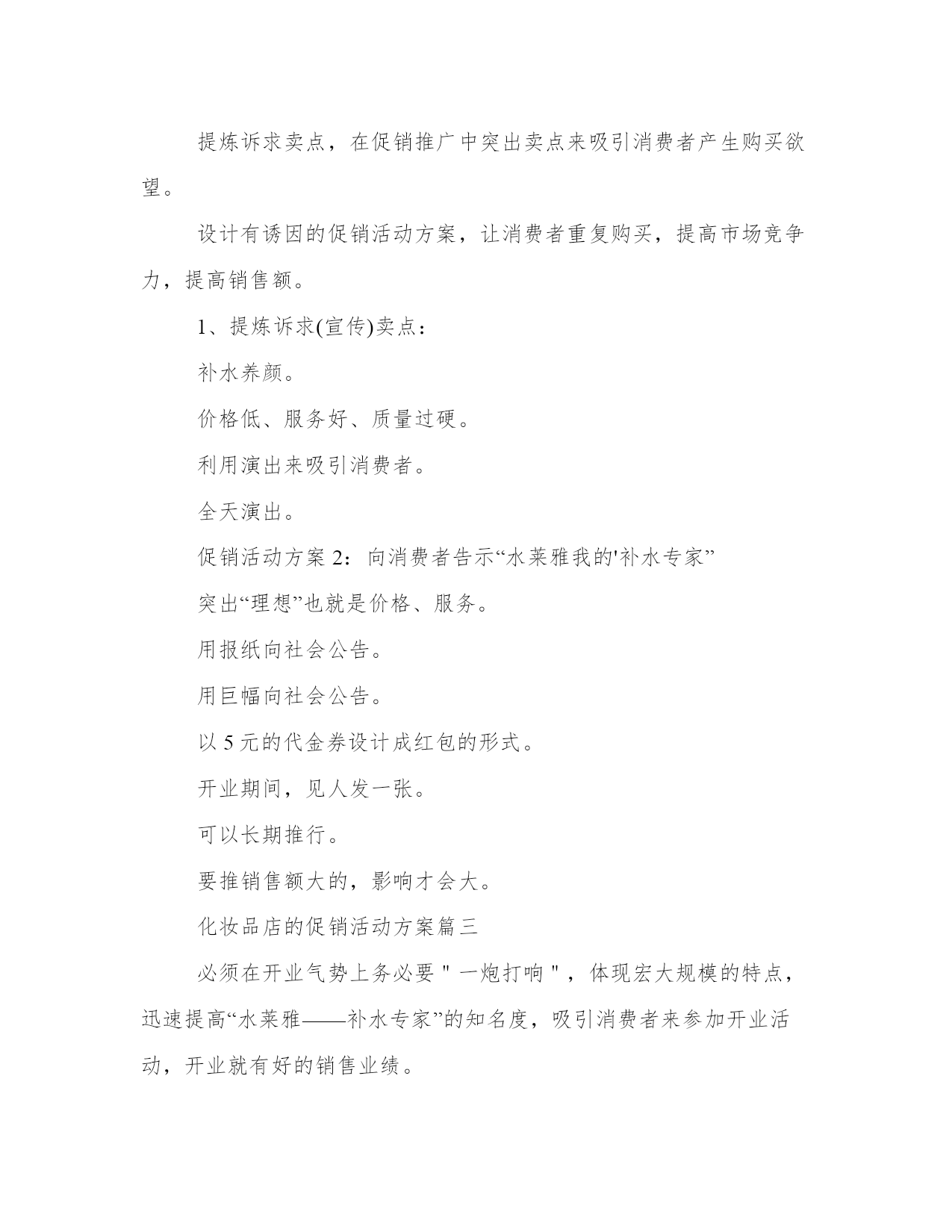 提炼诉求卖点，在促销推广中突出卖点来吸引消费者产生购买欲望。

设计有诱因的促销活动方案，让消费者重复购买，提高市场竞争力，提高销售额。

1、提炼诉求(宣传)卖点：

补水养颜。

价格低、服务好、质量过硬。

利用演出来吸引消费者。

全天演出。

促销活动方案 2：向消费者告示“水莱雅我的'补水专家”

突出“理想”也就是价格、服务。

用报纸向社会公告。

用巨幅向社会公告。

以 5 元的代金券设计成红包的形式。

开业期间，见人发一张。

可以长期推行。

要推销售额大的，影响才会大。

化妆品店的促销活动方案篇三

必须在开业气势上务必要＂一炮打响＂，体现宏大规模的特点，迅速提高“水莱雅——补水专家”的知名度，吸引消费者来参加开业活动，开业就有好的销售业绩。